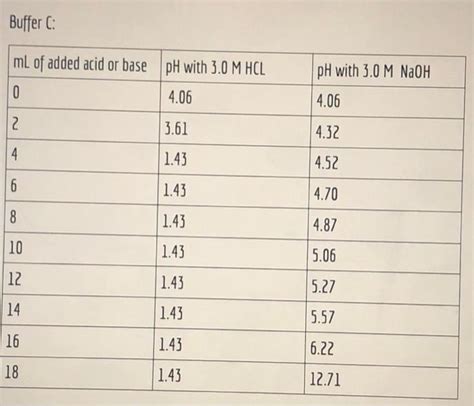 Buffer C:

| mL of added acid or base | pH with 3.0 M HCL | pH with 3.0 M NaOH |
|---|---|---|
| 0 | 4.06 | 4.06 |
| 2 | 3.61 | 4.32 |
| 4 | 1.43 | 4.52 |
| 6 | 1.43 | 4.70 |
| 8 | 1.43 | 4.87 |
| 10 | 1.43 | 5.06 |
| 12 | 1.43 | 5.27 |
| 14 | 1.43 | 5.57 |
| 16 | 1.43 | 6.22 |
| 18 | 1.43 | 12.71 |